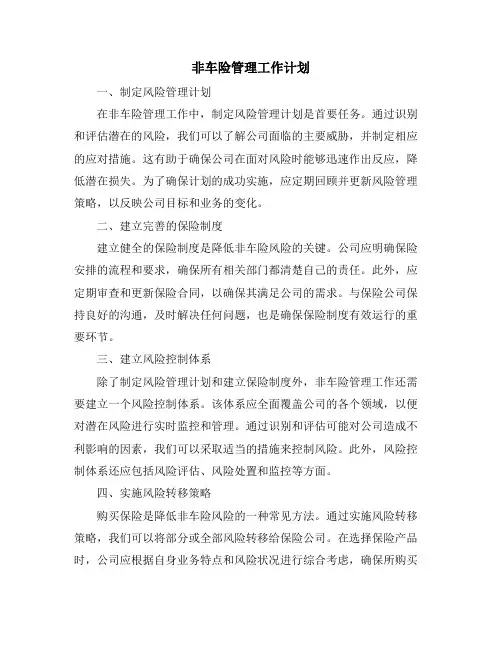 非车险管理工作计划

一、制定风险管理计划

在非车险管理工作中，制定风险管理计划是首要任务。通过识别和评估潜在的风险，我们可以了解公司面临的主要威胁，并制定相应的应对措施。这有助于确保公司在面对风险时能够迅速作出反应，降低潜在损失。为了确保计划的成功实施，应定期回顾并更新风险管理策略，以反映公司目标和业务的变化。

二、建立完善的保险制度

建立健全的保险制度是降低非车险风险的关键。公司应明确保险安排的流程和要求，确保所有相关部门都清楚自己的责任。此外，应定期审查和更新保险合同，以确保其满足公司的需求。与保险公司保持良好的沟通，及时解决任何问题，也是确保保险制度有效运行的重要环节。

三、建立风险控制体系

除了制定风险管理计划和建立保险制度外，非车险管理工作还需要建立一个风险控制体系。该体系应全面覆盖公司的各个领域，以便对潜在风险进行实时监控和管理。通过识别和评估可能对公司造成不利影响的因素，我们可以采取适当的措施来控制风险。此外，风险控制体系还应包括风险评估、风险处置和监控等方面。

四、实施风险转移策略

购买保险是降低非车险风险的一种常见方法。通过实施风险转移策略，我们可以将部分或全部风险转移给保险公司。在选择保险产品时，公司应根据自身业务特点和风险状况进行综合考虑，确保所购买